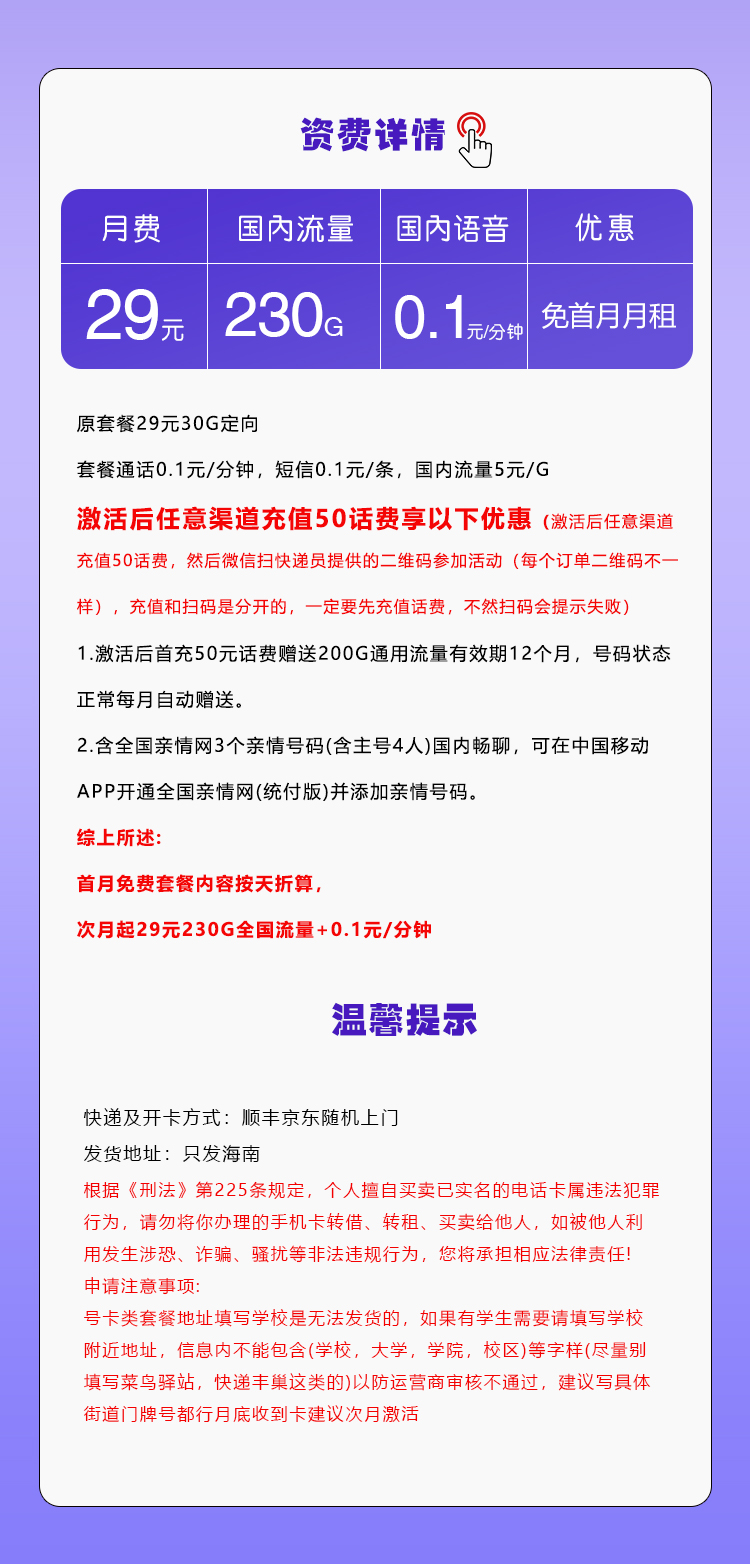 资费详情

| 月费 | 国内流量 | 国内语音 | 优惠 |
|---|---|---|---|
| 29元 | 230G | 0.1元/分钟 | 免首月月租 |

原套餐29元30G定向

套餐通话0.1元/分钟，短信0.1元/条，国内流量5元/G

激活后任意渠道充值50话费享以下优惠（激活后任意渠道充值50话费，然后微信扫快递员提供的二维码参加活动（每个订单二维码不一样），充值和扫码是分开的，一定要先充值话费，不然扫码会提示失败）

1.激活后首充50元话费赠送200G通用流量有效期12个月，号码状态正常每月自动赠送。

2.含全国亲情网3个亲情号码(含主号4人)国内畅聊，可在中国移动APP开通全国亲情网(统付版)并添加亲情号码。

综上所述:

首月免费套餐内容按天折算，

次月起29元230G全国流量+0.1元/分钟

温馨提示

快递及开卡方式：顺丰京东随机上门

发货地址：只发海南

根据《刑法》第225条规定，个人擅自买卖已实名的电话卡属违法犯罪行为，请勿将你办理的手机卡转借、转租、买卖给他人，如被他人利用发生涉恐、诈骗、骚扰等非法违规行为，您将承担相应法律责任!

申请注意事项:

号卡类套餐地址填写学校是无法发货的，如果有学生需要请填写学校附近地址，信息内不能包含(学校，大学，学院，校区)等字样(尽量别填写菜鸟驿站，快递丰巢这类的)以防运营商审核不通过，建议写具体街道门牌号都行月底收到卡建议次月激活